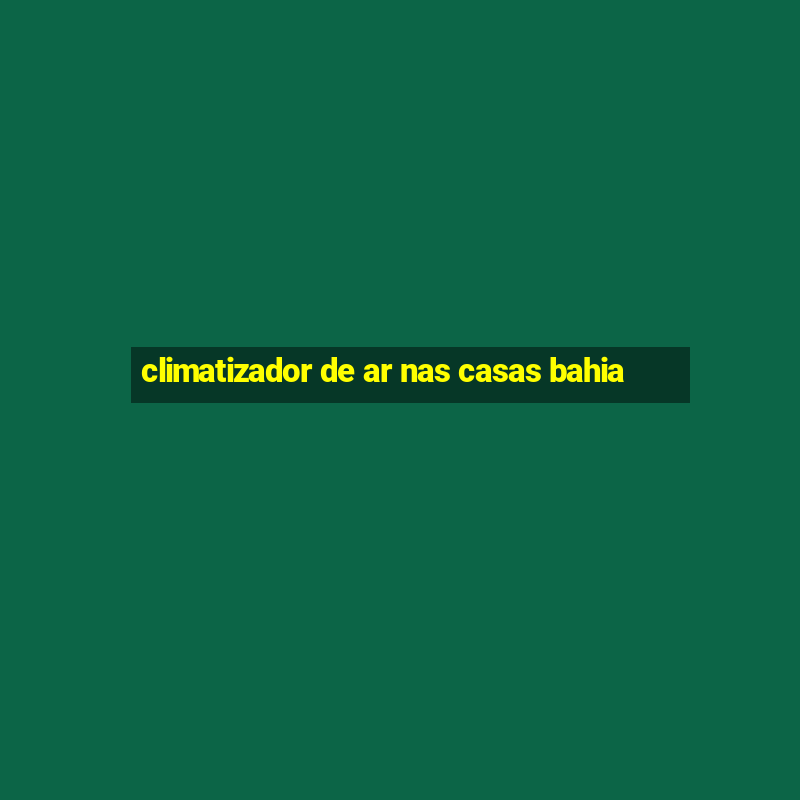 climatizador de ar nas casas bahia